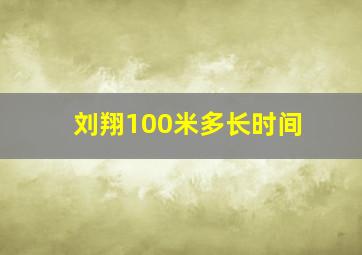 刘翔100米多长时间